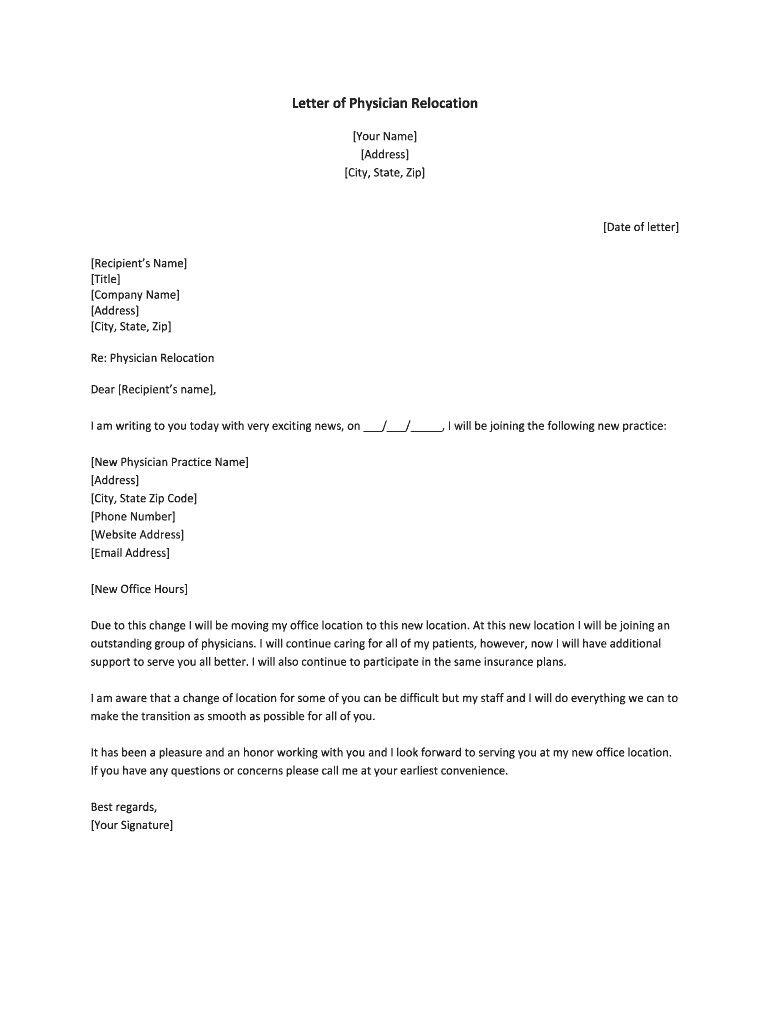 Letter of Physician Relocation

[Your Name]
[Address]
[City, State, Zip]

[Date of letter]

[Recipient's Name]
[Title]
[Company Name]
[Address]
[City, State, Zip]

Re: Physician Relocation

Dear [Recipient's name],

I am writing to you today with very exciting news, on ___/___/_____, I will be joining the following new practice:

[New Physician Practice Name]
[Address]
[City, State Zip Code]
[Phone Number]
[Website Address]
[Email Address]

[New Office Hours]

Due to this change I will be moving my office location to this new location. At this new location I will be joining an outstanding group of physicians. I will continue caring for all of my patients, however, now I will have additional support to serve you all better. I will also continue to participate in the same insurance plans.

I am aware that a change of location for some of you can be difficult but my staff and I will do everything we can to make the transition as smooth as possible for all of you.

It has been a pleasure and an honor working with you and I look forward to serving you at my new office location. If you have any questions or concerns please call me at your earliest convenience.

Best regards,
[Your Signature]